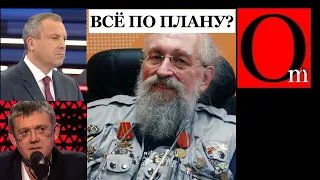 ВСЁ ПО ПЛАНУ?

Om